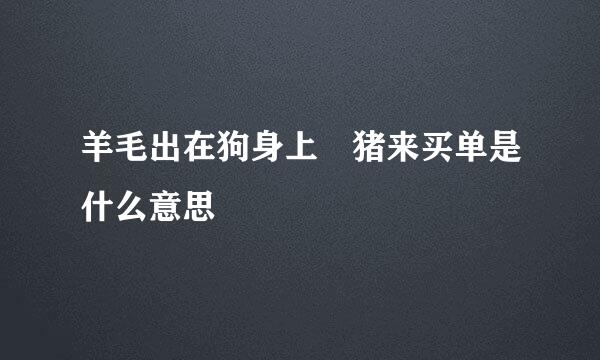 羊毛出在狗身上　猪来买单是什么意思